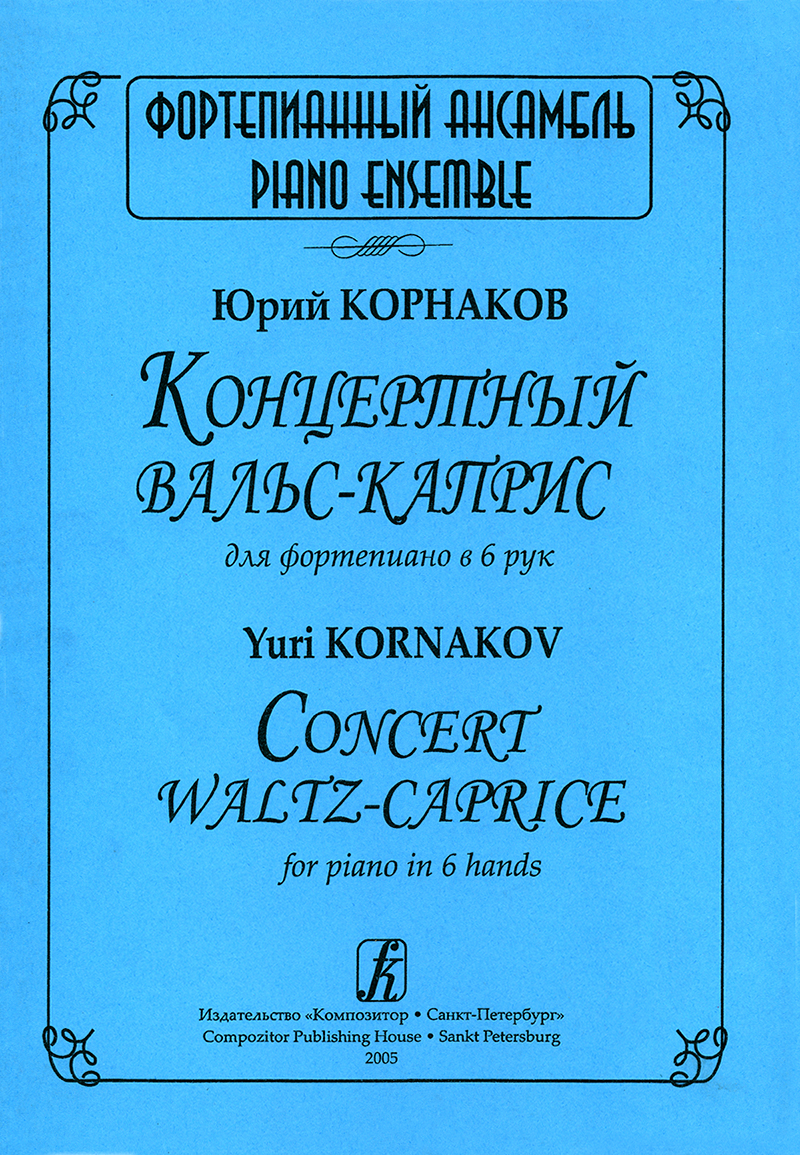 ФОРТЕПИАННЫЙ АНСАМБЛЬ
PIANO ENSEMBLE

Юрий КОРНАКОВ

КОНЦЕРТНЫЙ
ВАЛЬС-КАПРИС

для фортепиано в 6 рук

Yuri KORNAKOV

CONCERT
WALTZ-CAPRICE

for piano in 6 hands

Издательство «Композитор • Санкт-Петербург»
Compozitor Publishing House • Sankt Petersburg
2005